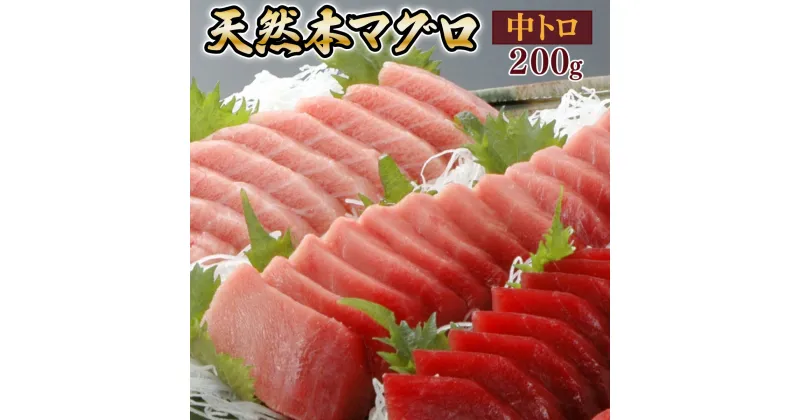 天然本マグロ

中トロ

200g